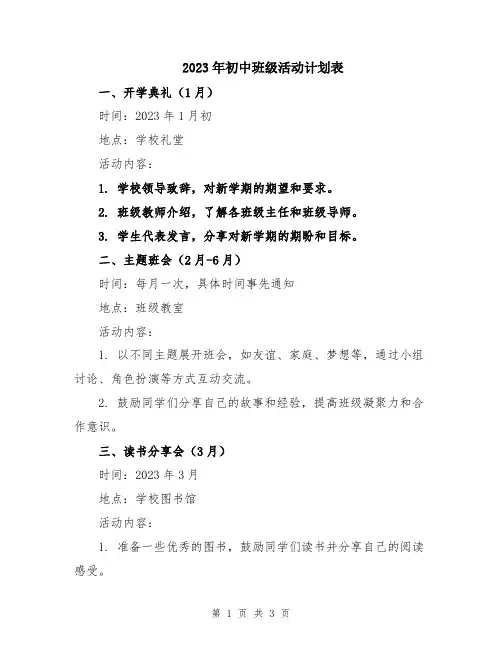 2023年初中班级活动计划表

一、开学典礼（1月）

时间：2023年1月初

地点：学校礼堂

活动内容：

1. 学校领导致辞，对新学期的期望和要求。

2. 班级教师介绍，了解各班级主任和班级导师。

3. 学生代表发言，分享对新学期的期盼和目标。

二、主题班会（2月-6月）

时间：每月一次，具体时间事先通知

地点：班级教室

活动内容：

1. 以不同主题展开班会，如友谊、家庭、梦想等，通过小组讨论、角色扮演等方式互动交流。

2. 鼓励同学们分享自己的故事和经验，提高班级凝聚力和合作意识。

三、读书分享会（3月）

时间：2023年3月

地点：学校图书馆

活动内容：

1. 准备一些优秀的图书，鼓励同学们读书并分享自己的阅读感受。

第 1 页 共 3 页